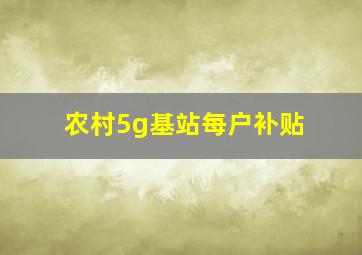 农村5g基站每户补贴